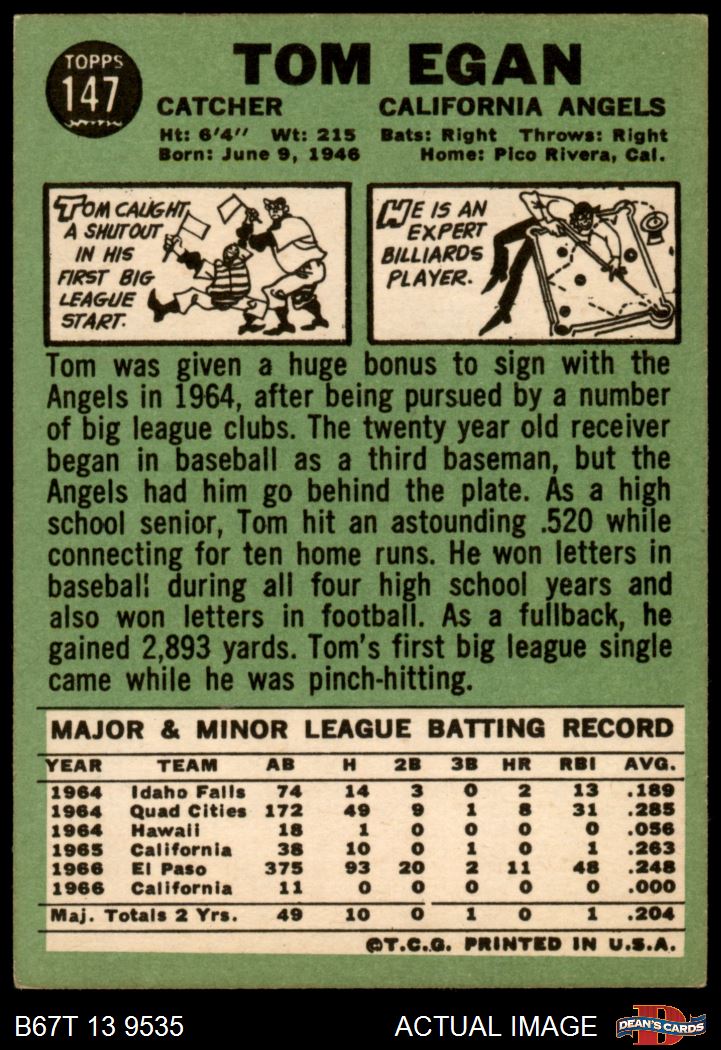 TOPPS
147

TOM EGAN

CATCHER CALIFORNIA ANGELS

Ht: 6'4" Wt: 215 Bats: Right Throws: Right
Born: June 9, 1946 Home: Pico Rivera, Cal.

TOM CAUGHT A SHUTOUT IN HIS FIRST BIG LEAGUE START.

HE IS AN EXPERT BILLIARDS PLAYER.

Tom was given a huge bonus to sign with the Angels in 1964, after being pursued by a number of big league clubs. The twenty year old receiver began in baseball as a third baseman, but the Angels had him go behind the plate. As a high school senior, Tom hit an astounding .520 while connecting for ten home runs. He won letters in baseball during all four high school years and also won letters in football. As a fullback, he gained 2,893 yards. Tom's first big league single came while he was pinch-hitting.

MAJOR & MINOR LEAGUE BATTING RECORD

| YEAR | TEAM | AB | H | 2B | 3B | HR | RBI | AVG. |
|---|---|---|---|---|---|---|---|---|
| 1964 | Idaho Falls | 74 | 14 | 3 | 0 | 2 | 13 | .189 |
| 1964 | Quad Cities | 172 | 49 | 9 | 1 | 8 | 31 | .285 |
| 1964 | Hawaii | 18 | 1 | 0 | 0 | 0 | 0 | .056 |
| 1965 | California | 38 | 10 | 0 | 1 | 0 | 1 | .263 |
| 1966 | El Paso | 375 | 93 | 20 | 2 | 11 | 48 | .248 |
| 1966 | California | 11 | 0 | 0 | 0 | 0 | 0 | .000 |
| Maj. Totals 2 Yrs. | | 49 | 10 | 0 | 1 | 0 | 1 | .204 |

©T.C.G. PRINTED IN U.S.A.

B67T 13 9535 ACTUAL IMAGE DEAN'S CARDS